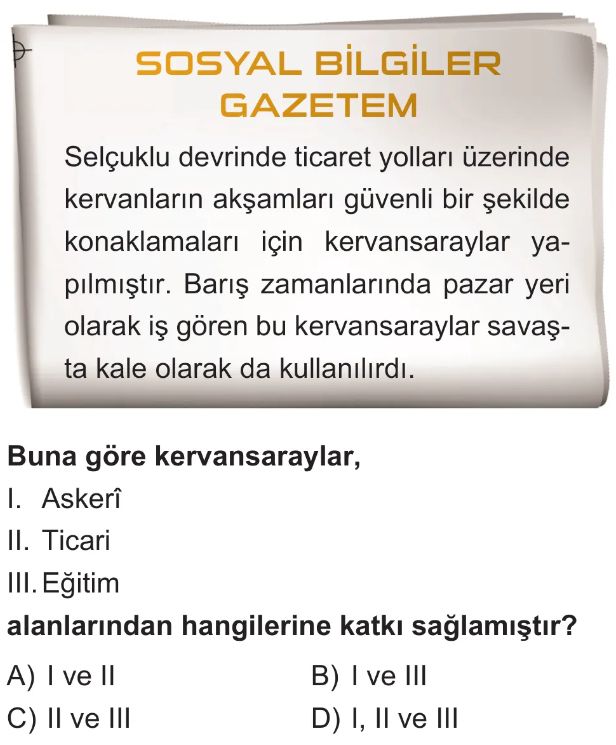 SOSYAL BİLGİLER
GAZETEM

Selçuklu devrinde ticaret yolları üzerinde kervanların akşamları güvenli bir şekilde konaklamaları için kervansaraylar yapılmıştır. Barış zamanlarında pazar yeri olarak iş gören bu kervansaraylar savaşta kale olarak da kullanılırdı.

Buna göre kervansaraylar,
I. Askerî
II. Ticari
III. Eğitim
alanlarından hangilerine katkı sağlamıştır?

A) I ve II
B) I ve III
C) II ve III
D) I, II ve III